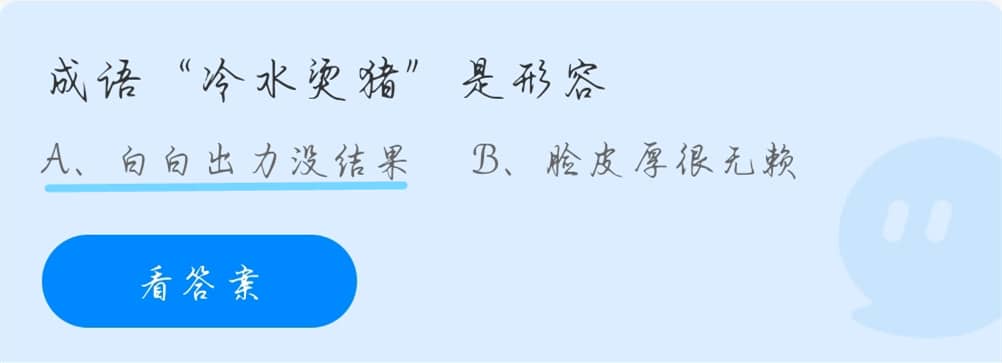 成语“冷水烫猪”是形容

A、白白出力没结果　B、脸皮厚很无赖

看答案